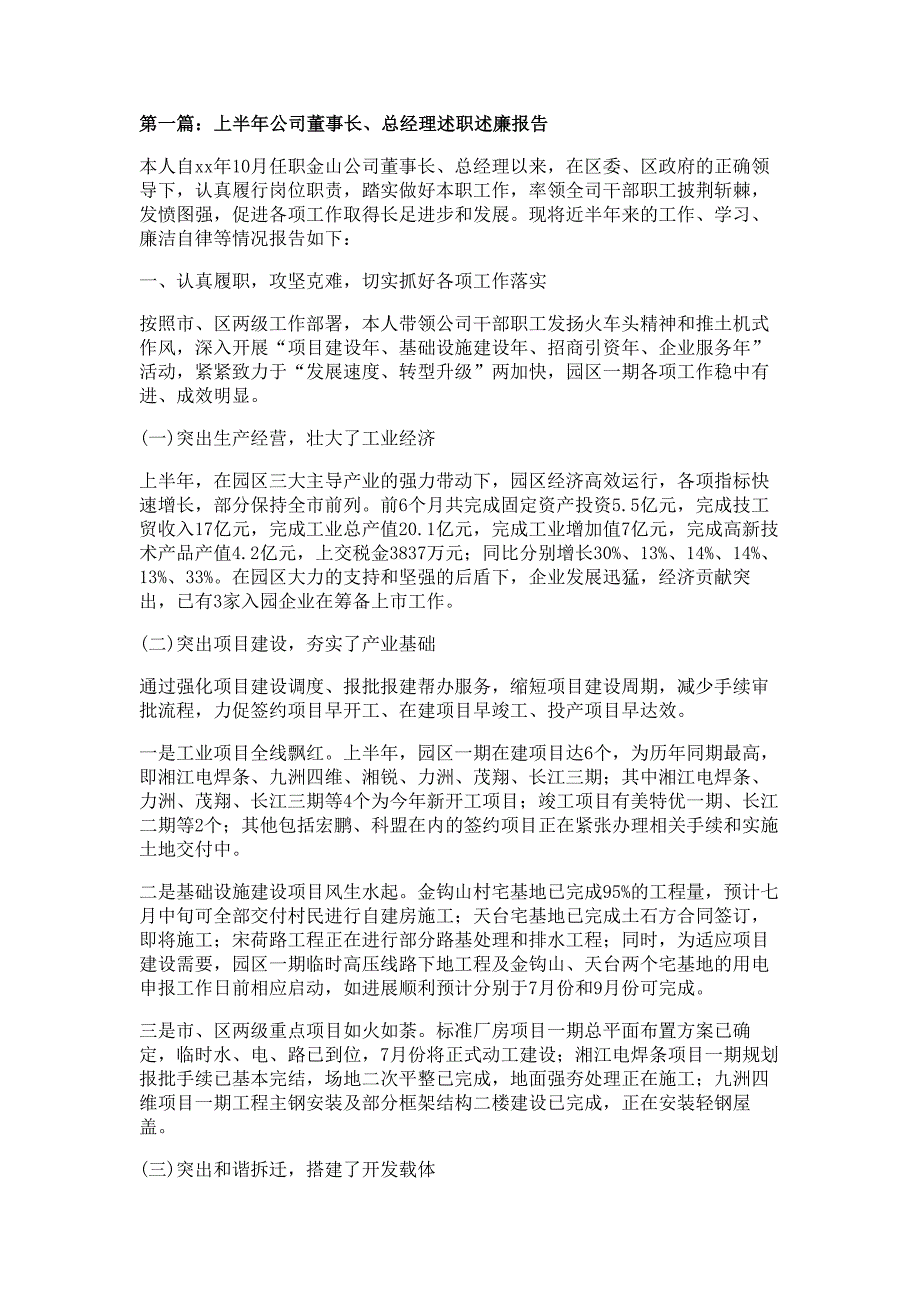 第一篇：上半年公司董事长、总经理述职述廉报告

本人自xx年10月任职金山公司董事长、总经理以来，在区委、区政府的正确领导下，认真履行岗位职责，踏实做好本职工作，率领全司干部职工披荆斩棘，发愤图强，促进各项工作取得长足进步和发展。现将近半年来的工作、学习、廉洁自律等情况报告如下：

一、认真履职，攻坚克难，切实抓好各项工作落实

按照市、区两级工作部署，本人带领公司干部职工发扬火车头精神和推土机式作风，深入开展“项目建设年、基础设施建设年、招商引资年、企业服务年”活动，紧紧致力于“发展速度、转型升级”两加快，园区一期各项工作稳中有进、成效明显。

(一)突出生产经营，壮大了工业经济

上半年，在园区三大主导产业的强力带动下，园区经济高效运行，各项指标快速增长，部分保持全市前列。前6个月共完成固定资产投资5.5亿元，完成技工贸收入17亿元，完成工业总产值20.1亿元，完成工业增加值7亿元，完成高新技术产品产值4.2亿元，上交税金3837万元；同比分别增长30%、13%、14%、14%、13%、33%。在园区大力的支持和坚强的后盾下，企业发展迅猛，经济贡献突出，已有3家入园企业在筹备上市工作。

(二)突出项目建设，夯实了产业基础

通过强化项目建设调度、报批报建帮办服务，缩短项目建设周期，减少手续审批流程，力促签约项目早开工、在建项目早竣工、投产项目早达效。

一是工业项目全线飘红。上半年，园区一期在建项目达6个，为历年同期最高，即湘江电焊条、九洲四维、湘锐、力洲、茂翔、长江三期；其中湘江电焊条、力洲、茂翔、长江三期等4个为今年新开工项目；竣工项目有美特优一期、长江二期等2个；其他包括宏鹏、科盟在内的签约项目正在紧张办理相关手续和实施土地交付中。

二是基础设施建设项目风生水起。金钩山村宅基地已完成95%的工程量，预计七月中旬可全部交付村民进行自建房施工；天台宅基地已完成土石方合同签订，即将施工；宋荷路工程正在进行部分路基处理和排水工程；同时，为适应项目建设需要，园区一期临时高压线路下地工程及金钩山、天台两个宅基地的用电申报工作日前相应启动，如进展顺利预计分别于7月份和9月份可完成。

三是市、区两级重点项目如火如荼。标准厂房项目一期总平面布置方案已确定，临时水、电、路已到位，7月份将正式动工建设；湘江电焊条项目一期规划报批手续已基本完结，场地二次平整已完成，地面强夯处理正在施工；九洲四维项目一期工程主钢安装及部分框架结构二楼建设已完成，正在安装轻钢屋盖。

(三)突出和谐拆迁，搭建了开发载体